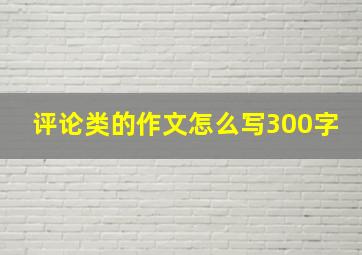 评论类的作文怎么写300字